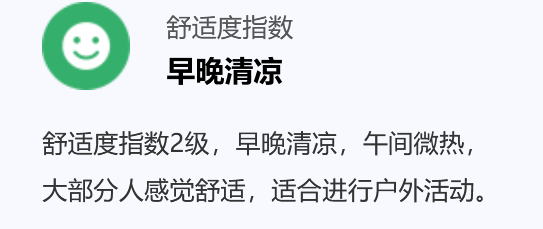 舒适度指数

早晚清凉

舒适度指数2级，早晚清凉，午间微热，大部分人感觉舒适，适合进行户外活动。